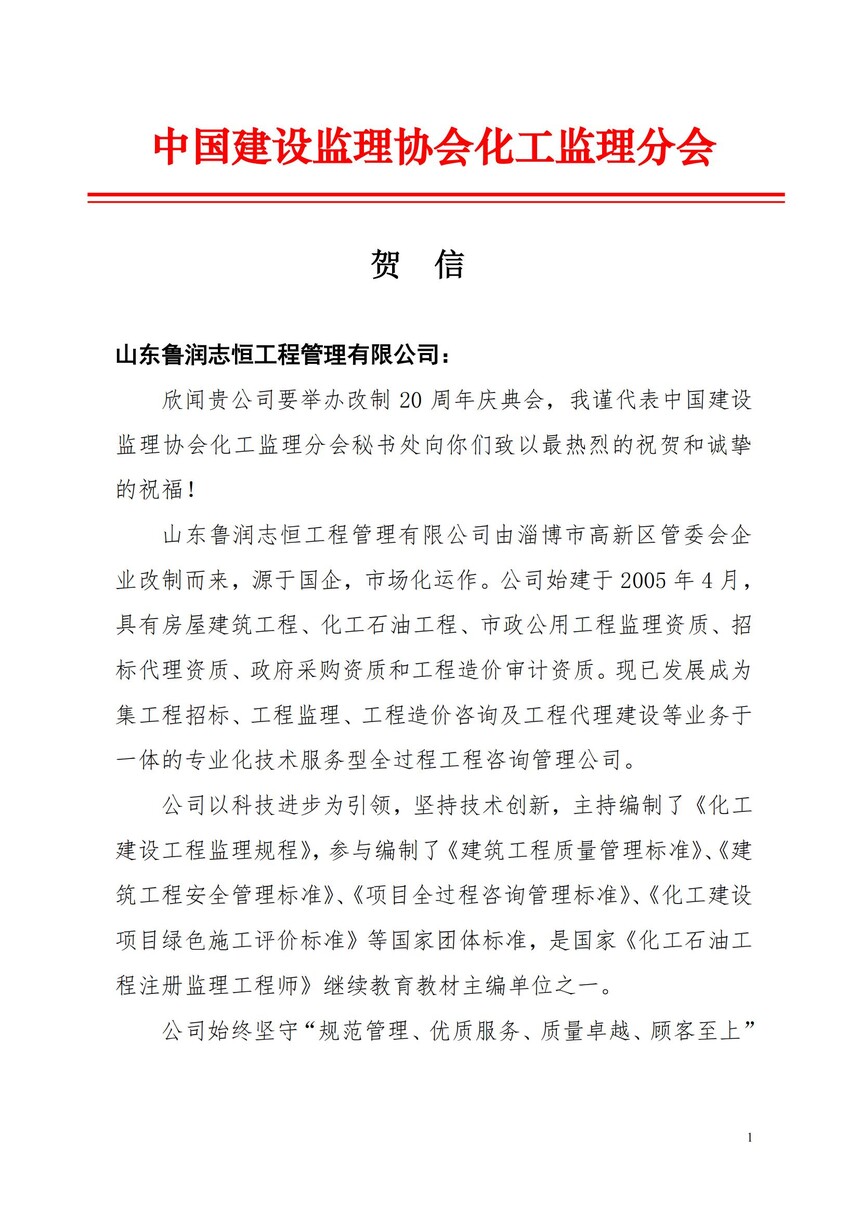 中国建设监理协会化工监理分会

贺　信

山东鲁润志恒工程管理有限公司：

欣闻贵公司要举办改制 20 周年庆典会，我谨代表中国建设监理协会化工监理分会秘书处向你们致以最热烈的祝贺和诚挚的祝福！

山东鲁润志恒工程管理有限公司由淄博市高新区管委会企业改制而来，源于国企，市场化运作。公司始建于 2005 年 4 月，具有房屋建筑工程、化工石油工程、市政公用工程监理资质、招标代理资质、政府采购资质和工程造价审计资质。现已发展成为集工程招标、工程监理、工程造价咨询及工程代理建设等业务于一体的专业化技术服务型全过程工程咨询管理公司。

公司以科技进步为引领，坚持技术创新，主持编制了《化工建设工程监理规程》，参与编制了《建筑工程质量管理标准》、《建筑工程安全管理标准》、《项目全过程咨询管理标准》、《化工建设项目绿色施工评价标准》等国家团体标准，是国家《化工石油工程注册监理工程师》继续教育教材主编单位之一。

公司始终坚守“规范管理、优质服务、质量卓越、顾客至上”

1